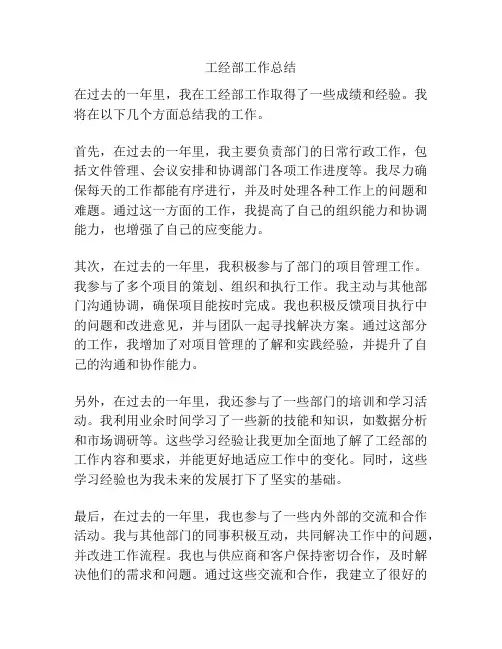 工经部工作总结

在过去的一年里，我在工经部工作取得了一些成绩和经验。我将在以下几个方面总结我的工作。

首先，在过去的一年里，我主要负责部门的日常行政工作，包括文件管理、会议安排和协调部门各项工作进度等。我尽力确保每天的工作都能有序进行，并及时处理各种工作上的问题和难题。通过这一方面的工作，我提高了自己的组织能力和协调能力，也增强了自己的应变能力。

其次，在过去的一年里，我积极参与了部门的项目管理工作。我参与了多个项目的策划、组织和执行工作。我主动与其他部门沟通协调，确保项目能按时完成。我也积极反馈项目执行中的问题和改进意见，并与团队一起寻找解决方案。通过这部分的工作，我增加了对项目管理的了解和实践经验，并提升了自己的沟通和协作能力。

另外，在过去的一年里，我还参与了一些部门的培训和学习活动。我利用业余时间学习了一些新的技能和知识，如数据分析和市场调研等。这些学习经验让我更加全面地了解了工经部的工作内容和要求，并能更好地适应工作中的变化。同时，这些学习经验也为我未来的发展打下了坚实的基础。

最后，在过去的一年里，我也参与了一些内外部的交流和合作活动。我与其他部门的同事积极互动，共同解决工作中的问题，并改进工作流程。我也与供应商和客户保持密切合作，及时解决他们的需求和问题。通过这些交流和合作，我建立了很好的